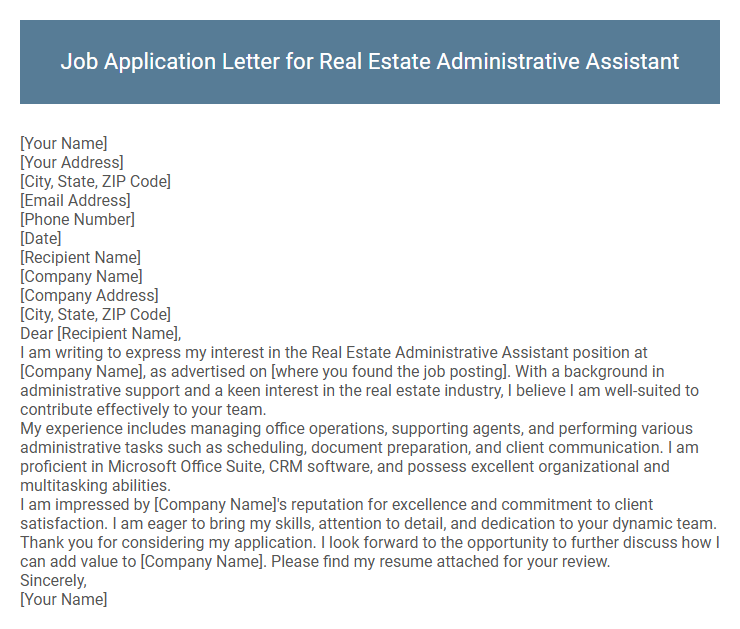 Job Application Letter for Real Estate Administrative Assistant

[Your Name]
[Your Address]
[City, State, ZIP Code]
[Email Address]
[Phone Number]
[Date]
[Recipient Name]
[Company Name]
[Company Address]
[City, State, ZIP Code]
Dear [Recipient Name],
I am writing to express my interest in the Real Estate Administrative Assistant position at [Company Name], as advertised on [where you found the job posting]. With a background in administrative support and a keen interest in the real estate industry, I believe I am well-suited to contribute effectively to your team.
My experience includes managing office operations, supporting agents, and performing various administrative tasks such as scheduling, document preparation, and client communication. I am proficient in Microsoft Office Suite, CRM software, and possess excellent organizational and multitasking abilities.
I am impressed by [Company Name]'s reputation for excellence and commitment to client satisfaction. I am eager to bring my skills, attention to detail, and dedication to your dynamic team.
Thank you for considering my application. I look forward to the opportunity to further discuss how I can add value to [Company Name]. Please find my resume attached for your review.
Sincerely,
[Your Name]